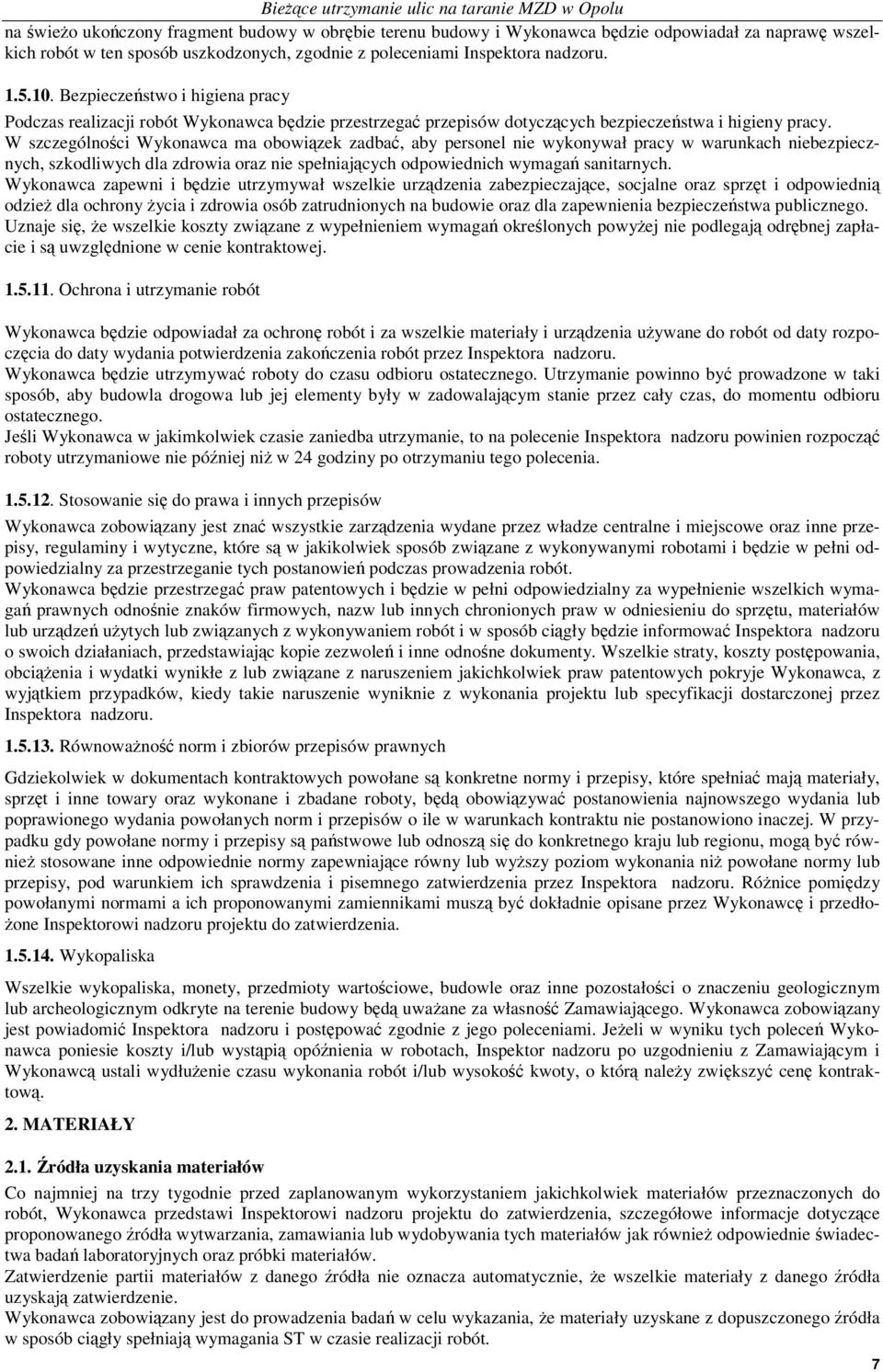 Bieżące utrzymanie ulic na taranie MZD w Opolu

na świeżo ukończony fragment budowy w obrębie terenu budowy i Wykonawca będzie odpowiadał za naprawę wszelkich robót w ten sposób uszkodzonych, zgodnie z poleceniami Inspektora nadzoru.

1.5.10. Bezpieczeństwo i higiena pracy

Podczas realizacji robót Wykonawca będzie przestrzegać przepisów dotyczących bezpieczeństwa i higieny pracy. W szczególności Wykonawca ma obowiązek zadbać, aby personel nie wykonywał pracy w warunkach niebezpiecznych, szkodliwych dla zdrowia oraz nie spełniających odpowiednich wymagań sanitarnych.
Wykonawca zapewni i będzie utrzymywał wszelkie urządzenia zabezpieczające, socjalne oraz sprzęt i odpowiednią odzież dla ochrony życia i zdrowia osób zatrudnionych na budowie oraz dla zapewnienia bezpieczeństwa publicznego.
Uznaje się, że wszelkie koszty związane z wypełnieniem wymagań określonych powyżej nie podlegają odrębnej zapłacie i są uwzględnione w cenie kontraktowej.

1.5.11. Ochrona i utrzymanie robót

Wykonawca będzie odpowiadał za ochronę robót i za wszelkie materiały i urządzenia używane do robót od daty rozpoczęcia do daty wydania potwierdzenia zakończenia robót przez Inspektora nadzoru.
Wykonawca będzie utrzymywać roboty do czasu odbioru ostatecznego. Utrzymanie powinno być prowadzone w taki sposób, aby budowla drogowa lub jej elementy były w zadowalającym stanie przez cały czas, do momentu odbioru ostatecznego.
Jeśli Wykonawca w jakimkolwiek czasie zaniedba utrzymanie, to na polecenie Inspektora nadzoru powinien rozpocząć roboty utrzymaniowe nie później niż w 24 godziny po otrzymaniu tego polecenia.

1.5.12. Stosowanie się do prawa i innych przepisów

Wykonawca zobowiązany jest znać wszystkie zarządzenia wydane przez władze centralne i miejscowe oraz inne przepisy, regulaminy i wytyczne, które są w jakikolwiek sposób związane z wykonywanymi robotami i będzie w pełni odpowiedzialny za przestrzeganie tych postanowień podczas prowadzenia robót.
Wykonawca będzie przestrzegać praw patentowych i będzie w pełni odpowiedzialny za wypełnienie wszelkich wymagań prawnych odnośnie znaków firmowych, nazw lub innych chronionych praw w odniesieniu do sprzętu, materiałów lub urządzeń użytych lub związanych z wykonywaniem robót i w sposób ciągły będzie informować Inspektora nadzoru o swoich działaniach, przedstawiając kopie zezwoleń i inne odnośne dokumenty. Wszelkie straty, koszty postępowania, obciążenia i wydatki wynikłe z lub związane z naruszeniem jakichkolwiek praw patentowych pokryje Wykonawca, z wyjątkiem przypadków, kiedy takie naruszenie wyniknie z wykonania projektu lub specyfikacji dostarczonej przez Inspektora nadzoru.

1.5.13. Równoważność norm i zbiorów przepisów prawnych

Gdziekolwiek w dokumentach kontraktowych powołane są konkretne normy i przepisy, które spełniać mają materiały, sprzęt i inne towary oraz wykonane i zbadane roboty, będą obowiązywać postanowienia najnowszego wydania lub poprawionego wydania powołanych norm i przepisów o ile w warunkach kontraktu nie postanowiono inaczej. W przypadku gdy powołane normy i przepisy są państwowe lub odnoszą się do konkretnego kraju lub regionu, mogą być również stosowane inne odpowiednie normy zapewniające równy lub wyższy poziom wykonania niż powołane normy lub przepisy, pod warunkiem ich sprawdzenia i pisemnego zatwierdzenia przez Inspektora nadzoru. Różnice pomiędzy powołanymi normami a ich proponowanymi zamiennikami muszą być dokładnie opisane przez Wykonawcę i przedłożone Inspektorowi nadzoru projektu do zatwierdzenia.

1.5.14. Wykopaliska

Wszelkie wykopaliska, monety, przedmioty wartościowe, budowle oraz inne pozostałości o znaczeniu geologicznym lub archeologicznym odkryte na terenie budowy będą uważane za własność Zamawiającego. Wykonawca zobowiązany jest powiadomić Inspektora nadzoru i postępować zgodnie z jego poleceniami. Jeżeli w wyniku tych poleceń Wykonawca poniesie koszty i/lub wystąpią opóźnienia w robotach, Inspektor nadzoru po uzgodnieniu z Zamawiającym i Wykonawcą ustali wydłużenie czasu wykonania robót i/lub wysokość kwoty, o którą należy zwiększyć cenę kontraktową.

2. MATERIAŁY

2.1. Źródła uzyskania materiałów

Co najmniej na trzy tygodnie przed zaplanowanym wykorzystaniem jakichkolwiek materiałów przeznaczonych do robót, Wykonawca przedstawi Inspektorowi nadzoru projektu do zatwierdzenia, szczegółowe informacje dotyczące proponowanego źródła wytwarzania, zamawiania lub wydobywania tych materiałów jak również odpowiednie świadectwa badań laboratoryjnych oraz próbki materiałów.
Zatwierdzenie partii materiałów z danego źródła nie oznacza automatycznie, że wszelkie materiały z danego źródła uzyskają zatwierdzenie.
Wykonawca zobowiązany jest do prowadzenia badań w celu wykazania, że materiały uzyskane z dopuszczonego źródła w sposób ciągły spełniają wymagania ST w czasie realizacji robót.

7